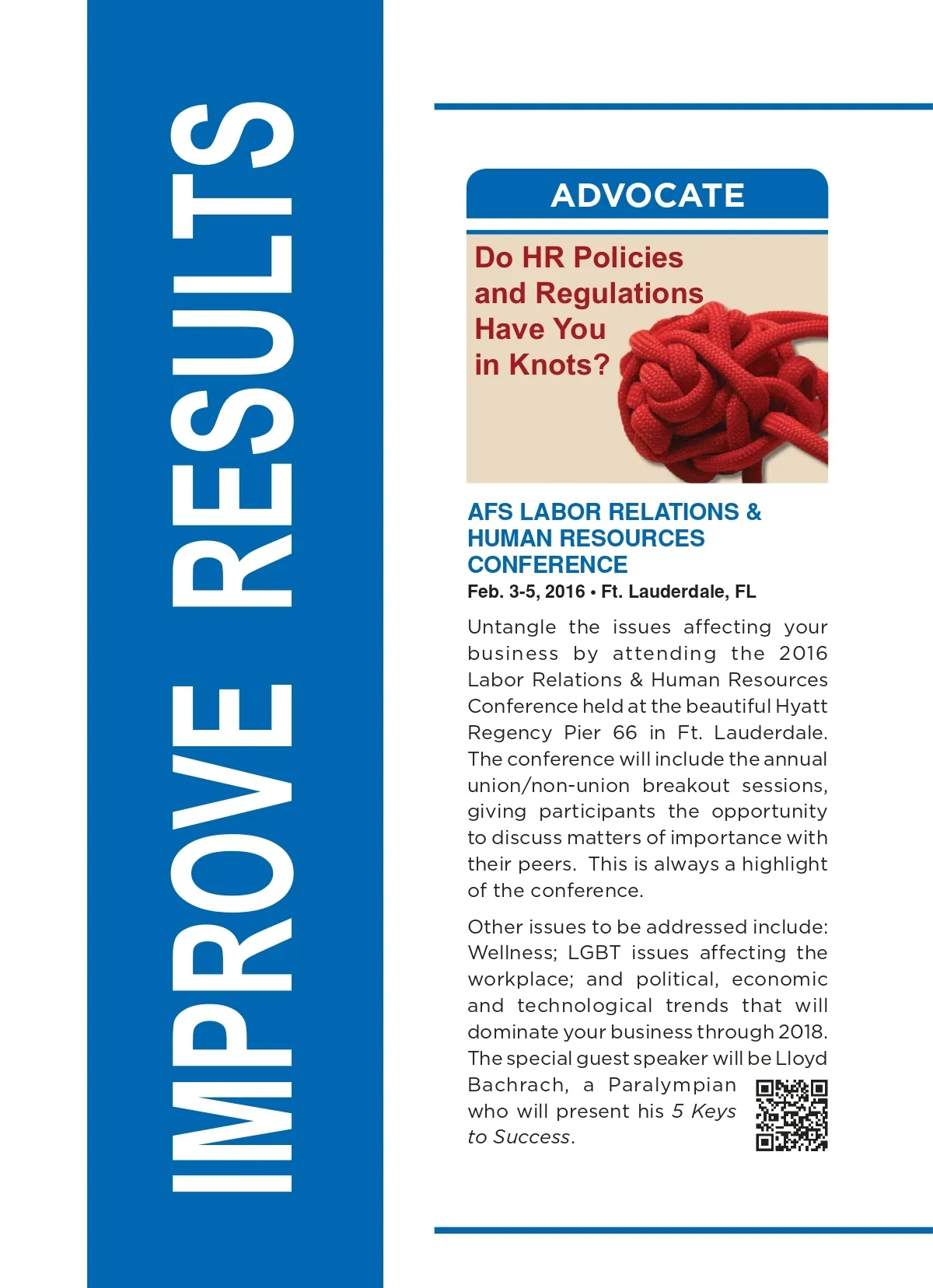 IMPROVE RESULTS

ADVOCATE

Do HR Policies and Regulations Have You in Knots?

AFS LABOR RELATIONS & HUMAN RESOURCES CONFERENCE
Feb. 3-5, 2016 • Ft. Lauderdale, FL

Untangle the issues affecting your business by attending the 2016 Labor Relations & Human Resources Conference held at the beautiful Hyatt Regency Pier 66 in Ft. Lauderdale. The conference will include the annual union/non-union breakout sessions, giving participants the opportunity to discuss matters of importance with their peers. This is always a highlight of the conference.

Other issues to be addressed include: Wellness; LGBT issues affecting the workplace; and political, economic and technological trends that will dominate your business through 2018. The special guest speaker will be Lloyd Bachrach, a Paralympian who will present his 5 Keys to Success.